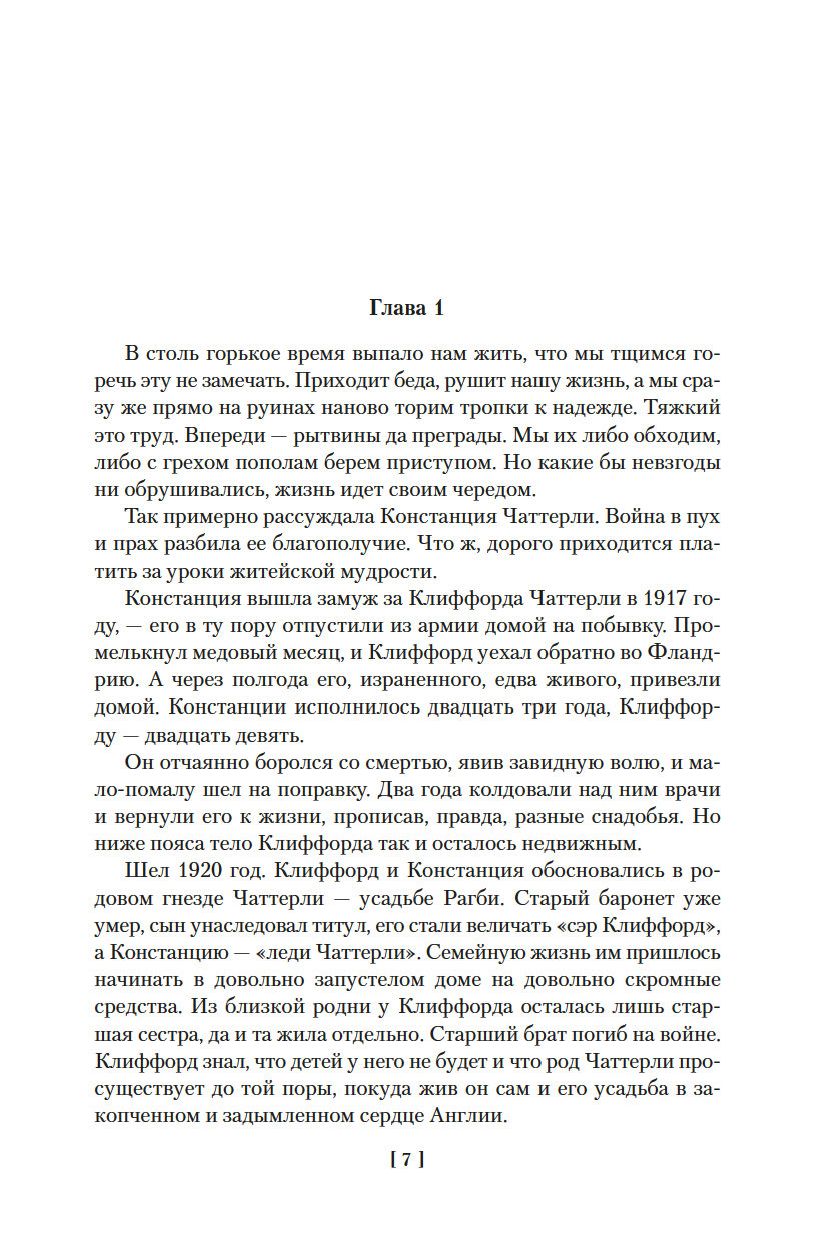 Глава 1

В столь горькое время выпало нам жить, что мы тщимся горечь эту не замечать. Приходит беда, рушит нашу жизнь, а мы сразу же прямо на руинах наново торим тропки к надежде. Тяжкий это труд. Впереди — рытвины да преграды. Мы их либо обходим, либо с грехом пополам берем приступом. Но какие бы невзгоды ни обрушивались, жизнь идет своим чередом.

Так примерно рассуждала Констанция Чаттерли. Война в пух и прах разбила ее благополучие. Что ж, дорого приходится платить за уроки житейской мудрости.

Констанция вышла замуж за Клиффорда Чаттерли в 1917 году, — его в ту пору отпустили из армии домой на побывку. Промелькнул медовый месяц, и Клиффорд уехал обратно во Фландрию. А через полгода его, израненного, едва живого, привезли домой. Констанции исполнилось двадцать три года, Клиффорду — двадцать девять.

Он отчаянно боролся со смертью, явив завидную волю, и мало-помалу шел на поправку. Два года колдовали над ним врачи и вернули его к жизни, прописав, правда, разные снадобья. Но ниже пояса тело Клиффорда так и осталось недвижным.

Шел 1920 год. Клиффорд и Констанция обосновались в родовом гнезде Чаттерли — усадьбе Рагби. Старый баронет уже умер, сын унаследовал титул, его стали величать «сэр Клиффорд», а Констанцию — «леди Чаттерли». Семейную жизнь им пришлось начинать в довольно запустелом доме на довольно скромные средства. Из близкой родни у Клиффорда осталась лишь старшая сестра, да и та жила отдельно. Старший брат погиб на войне. Клиффорд знал, что детей у него не будет и что род Чаттерли просуществует до той поры, покуда жив он сам и его усадьба в закопченном и задымленном сердце Англии.

[ 7 ]